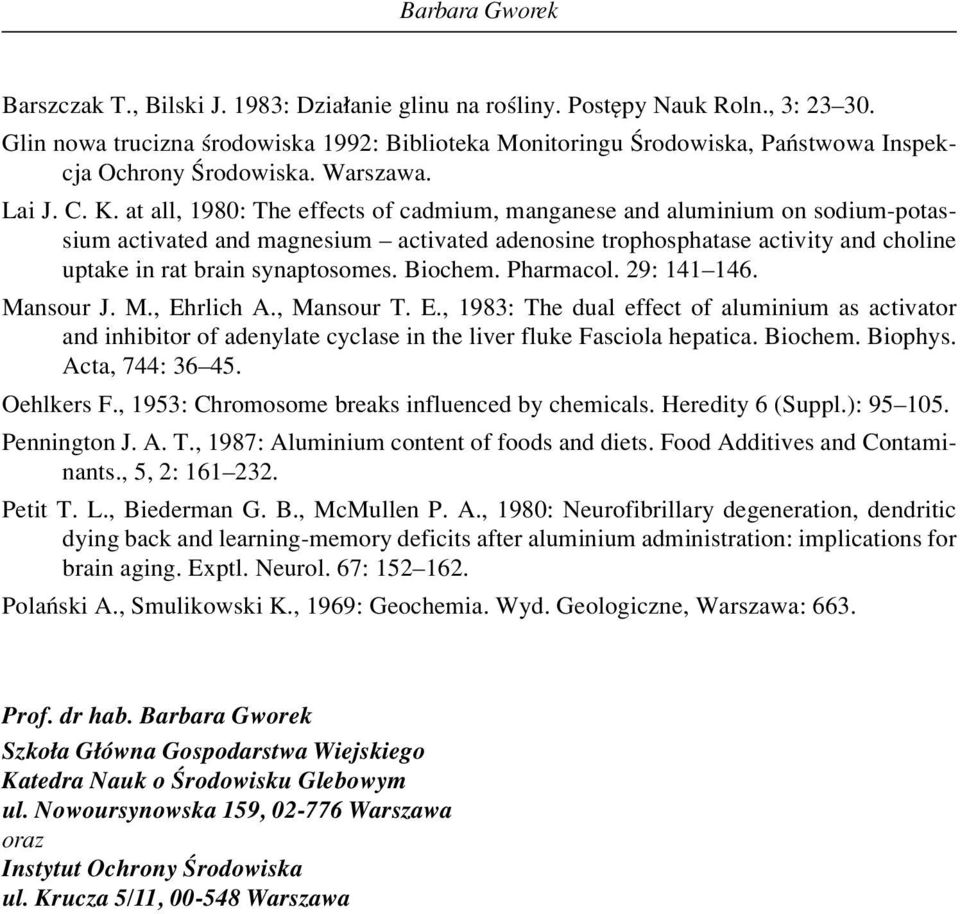 Barbara Gworek

Barszczak T., Bilski J. 1983: Działanie glinu na rośliny. Postępy Nauk Roln., 3: 23–30.

Glin nowa trucizna środowiska 1992: Biblioteka Monitoringu Środowiska, Państwowa Inspekcja Ochrony Środowiska. Warszawa.

Lai J. C. K. at all, 1980: The effects of cadmium, manganese and aluminium on sodium-potassium activated and magnesium – activated adenosine trophosphatase activity and choline uptake in rat brain synaptosomes. Biochem. Pharmacol. 29: 141–146.

Mansour J. M., Ehrlich A., Mansour T. E., 1983: The dual effect of aluminium as activator and inhibitor of adenylate cyclase in the liver fluke Fasciola hepatica. Biochem. Biophys. Acta, 744: 36–45.

Oehlkers F., 1953: Chromosome breaks influenced by chemicals. Heredity 6 (Suppl.): 95–105.

Pennington J. A. T., 1987: Aluminium content of foods and diets. Food Additives and Contaminants., 5, 2: 161–232.

Petit T. L., Biederman G. B., McMullen P. A., 1980: Neurofibrillary degeneration, dendritic dying back and learning-memory deficits after aluminium administration: implications for brain aging. Exptl. Neurol. 67: 152–162.

Polański A., Smulikowski K., 1969: Geochemia. Wyd. Geologiczne, Warszawa: 663.

Prof. dr hab. Barbara Gworek
Szkoła Główna Gospodarstwa Wiejskiego
Katedra Nauk o Środowisku Glebowym
ul. Nowoursynowska 159, 02-776 Warszawa
oraz
Instytut Ochrony Środowiska
ul. Krucza 5/11, 00-548 Warszawa